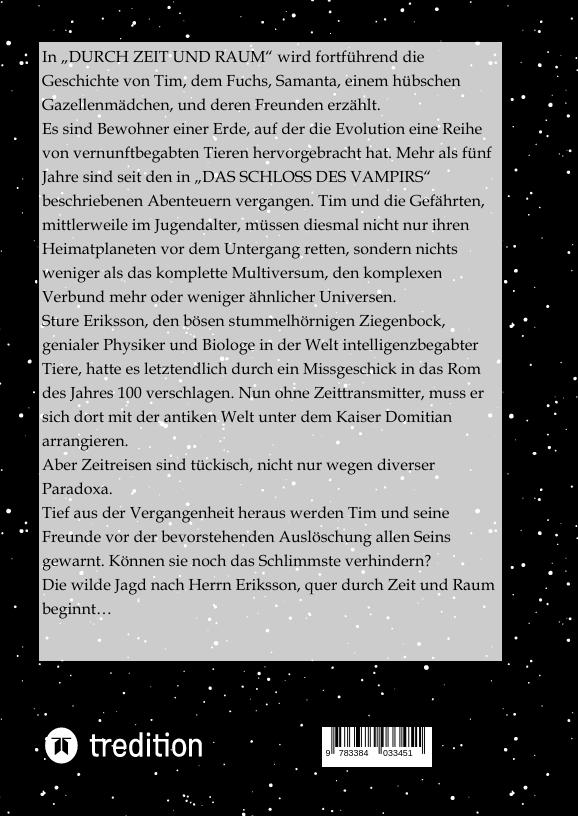 In „DURCH ZEIT UND RAUM“ wird fortführend die Geschichte von Tim, dem Fuchs, Samanta, einem hübschen Gazellenmädchen, und deren Freunden erzählt.
Es sind Bewohner einer Erde, auf der die Evolution eine Reihe von vernunftbegabten Tieren hervorgebracht hat. Mehr als fünf Jahre sind seit den in „DAS SCHLOSS DES VAMPIRS“ beschriebenen Abenteuern vergangen. Tim und die Gefährten, mittlerweile im Jugendalter, müssen diesmal nicht nur ihren Heimatplaneten vor dem Untergang retten, sondern nichts weniger als das komplette Multiversum, den komplexen Verbund mehr oder weniger ähnlicher Universen.
Sture Eriksson, den bösen stummelhörnigen Ziegenbock, genialer Physiker und Biologe in der Welt intelligenzbegabter Tiere, hatte es letztendlich durch ein Missgeschick in das Rom des Jahres 100 verschlagen. Nun ohne Zeittransmitter, muss er sich dort mit der antiken Welt unter dem Kaiser Domitian arrangieren.
Aber Zeitreisen sind tückisch, nicht nur wegen diverser Paradoxa.
Tief aus der Vergangenheit heraus werden Tim und seine Freunde vor der bevorstehenden Auslöschung allen Seins gewarnt. Können sie noch das Schlimmste verhindern?
Die wilde Jagd nach Herrn Eriksson, quer durch Zeit und Raum beginnt…

tredition

9 783384 033451